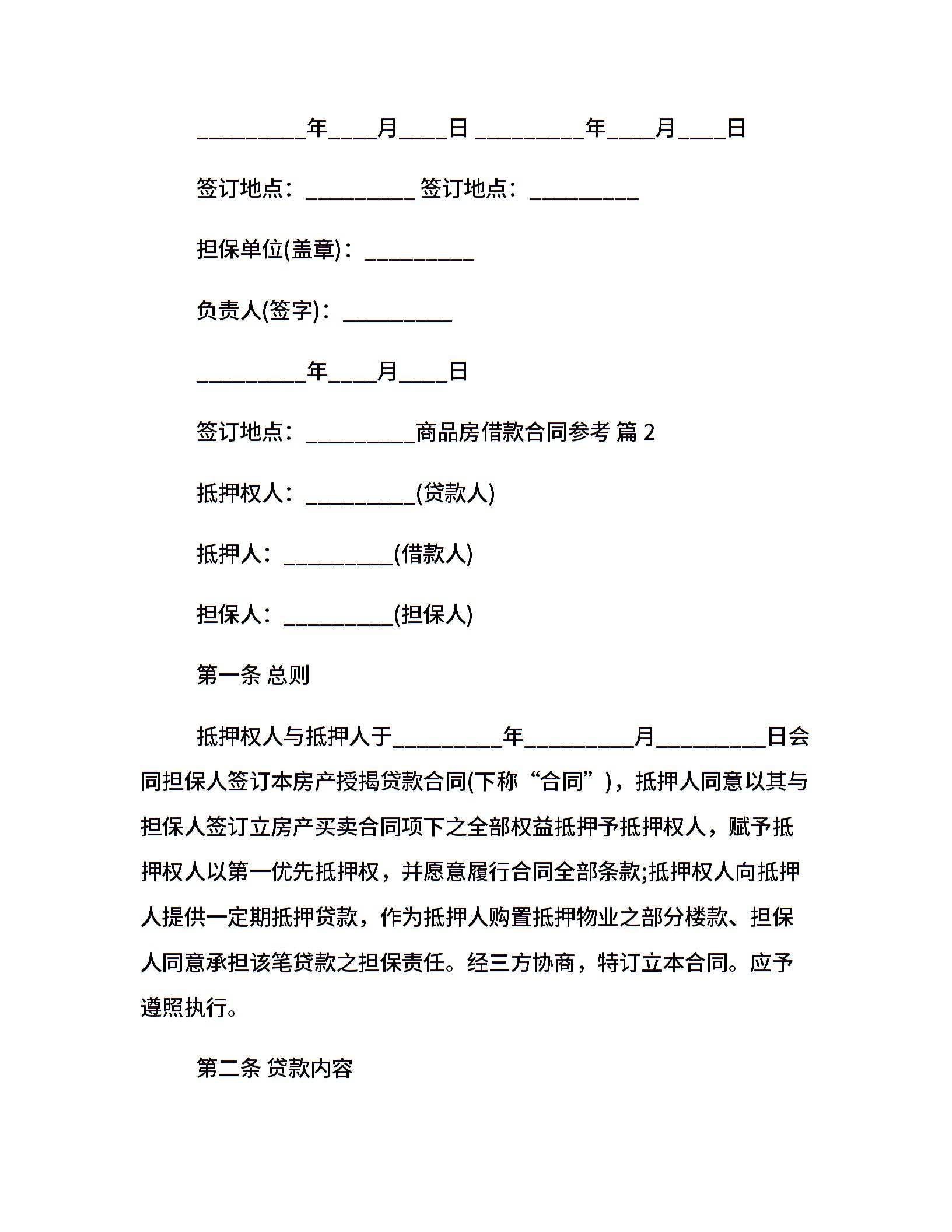 __________年____月____日 __________年____月____日

签订地点：__________ 签订地点：__________

担保单位(盖章)：__________

负责人(签字)：__________

__________年____月____日

签订地点：__________商品房借款合同参考 篇 2

抵押权人：__________(贷款人)

抵押人：__________(借款人)

担保人：__________(担保人)

第一条 总则

抵押权人与抵押人于__________年__________月__________日会同担保人签订本房产授揭贷款合同(下称“合同”)，抵押人同意以其与担保人签订立房产买卖合同项下之全部权益抵押予抵押权人，赋予抵押权人以第一优先抵押权，并愿意履行合同全部条款;抵押权人向抵押人提供一定期抵押贷款，作为抵押人购置抵押物业之部分楼款、担保人同意承担该笔贷款之担保责任。经三方协商，特订立本合同。应予遵照执行。

第二条 贷款内容